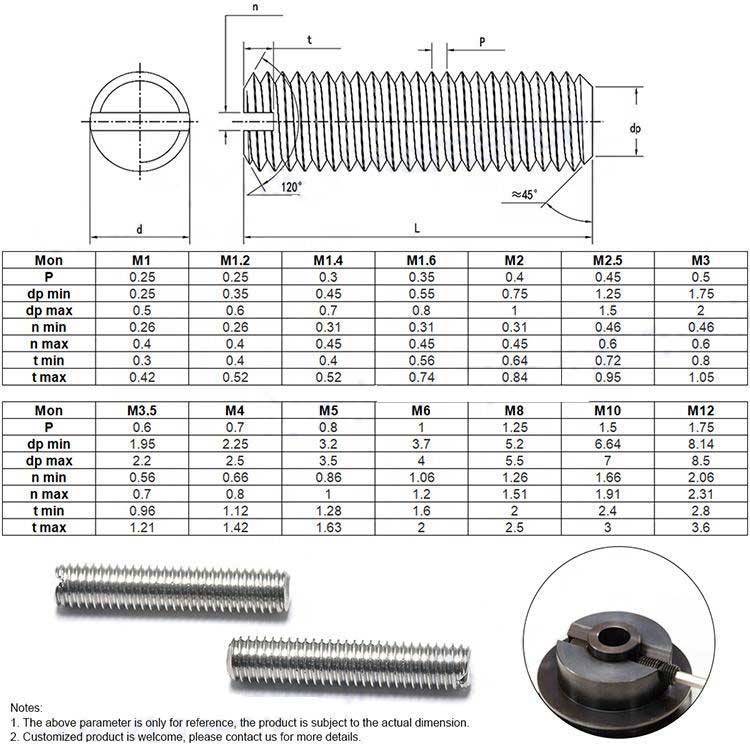 n

t

P

dp

120°

≈45°

d

L

| Mon | M1 | M1.2 | M1.4 | M1.6 | M2 | M2.5 | M3 |
|---|---|---|---|---|---|---|---|
| P | 0.25 | 0.25 | 0.3 | 0.35 | 0.4 | 0.45 | 0.5 |
| dp min | 0.25 | 0.35 | 0.45 | 0.55 | 0.75 | 1.25 | 1.75 |
| dp max | 0.5 | 0.6 | 0.7 | 0.8 | 1 | 1.5 | 2 |
| n min | 0.26 | 0.26 | 0.31 | 0.31 | 0.31 | 0.46 | 0.46 |
| n max | 0.4 | 0.4 | 0.45 | 0.45 | 0.45 | 0.6 | 0.6 |
| t min | 0.3 | 0.4 | 0.4 | 0.56 | 0.64 | 0.72 | 0.8 |
| t max | 0.42 | 0.52 | 0.52 | 0.74 | 0.84 | 0.95 | 1.05 |

| Mon | M3.5 | M4 | M5 | M6 | M8 | M10 | M12 |
|---|---|---|---|---|---|---|---|
| P | 0.6 | 0.7 | 0.8 | 1 | 1.25 | 1.5 | 1.75 |
| dp min | 1.95 | 2.25 | 3.2 | 3.7 | 5.2 | 6.64 | 8.14 |
| dp max | 2.2 | 2.5 | 3.5 | 4 | 5.5 | 7 | 8.5 |
| n min | 0.56 | 0.66 | 0.86 | 1.06 | 1.26 | 1.66 | 2.06 |
| n max | 0.7 | 0.8 | 1 | 1.2 | 1.51 | 1.91 | 2.31 |
| t min | 0.96 | 1.12 | 1.28 | 1.6 | 2 | 2.4 | 2.8 |
| t max | 1.21 | 1.42 | 1.63 | 2 | 2.5 | 3 | 3.6 |

Notes:
1. The above parameter is only for reference, the product is subject to the actual dimension.
2. Customized product is welcome, please contact us for more details.